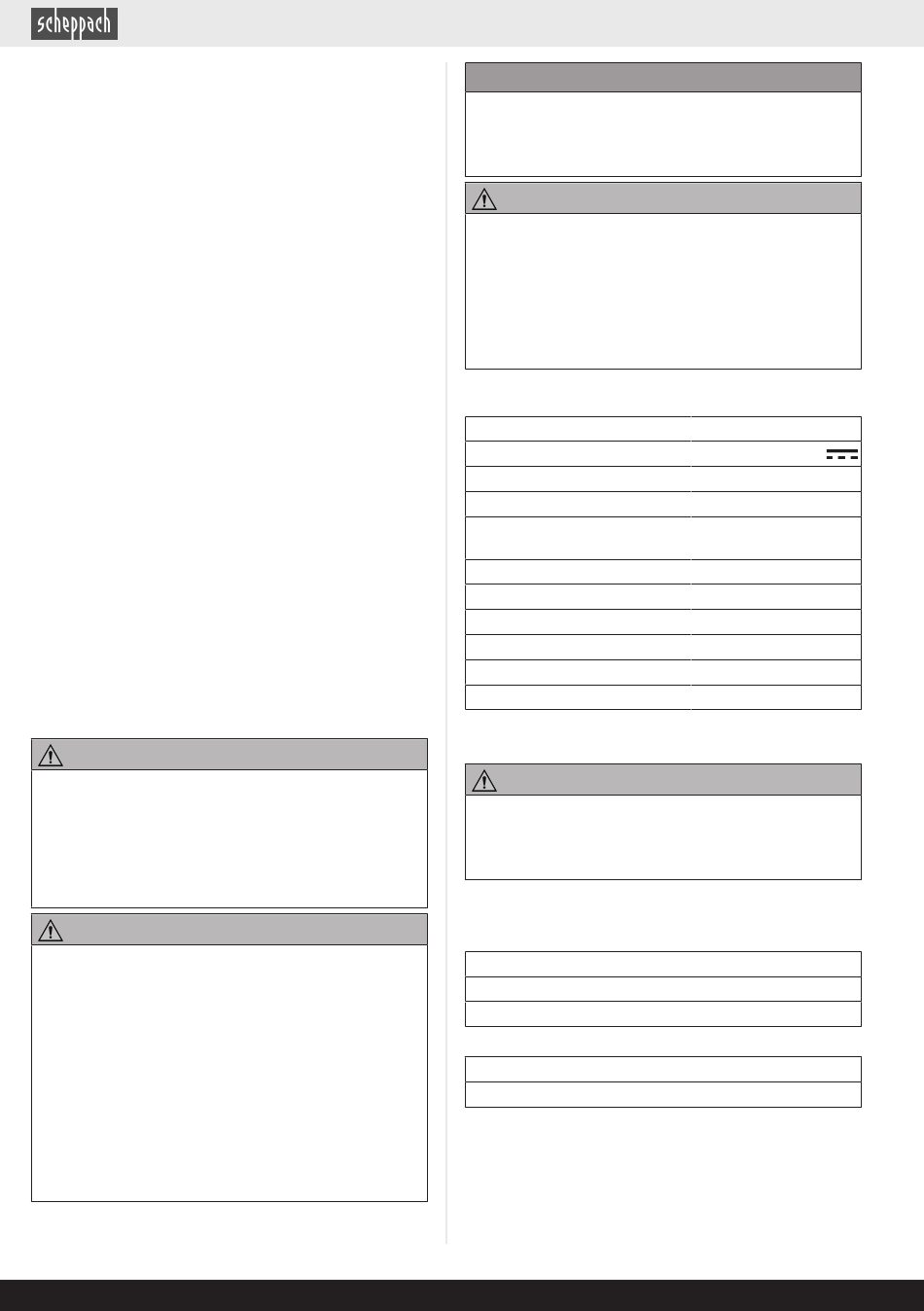 scheppach